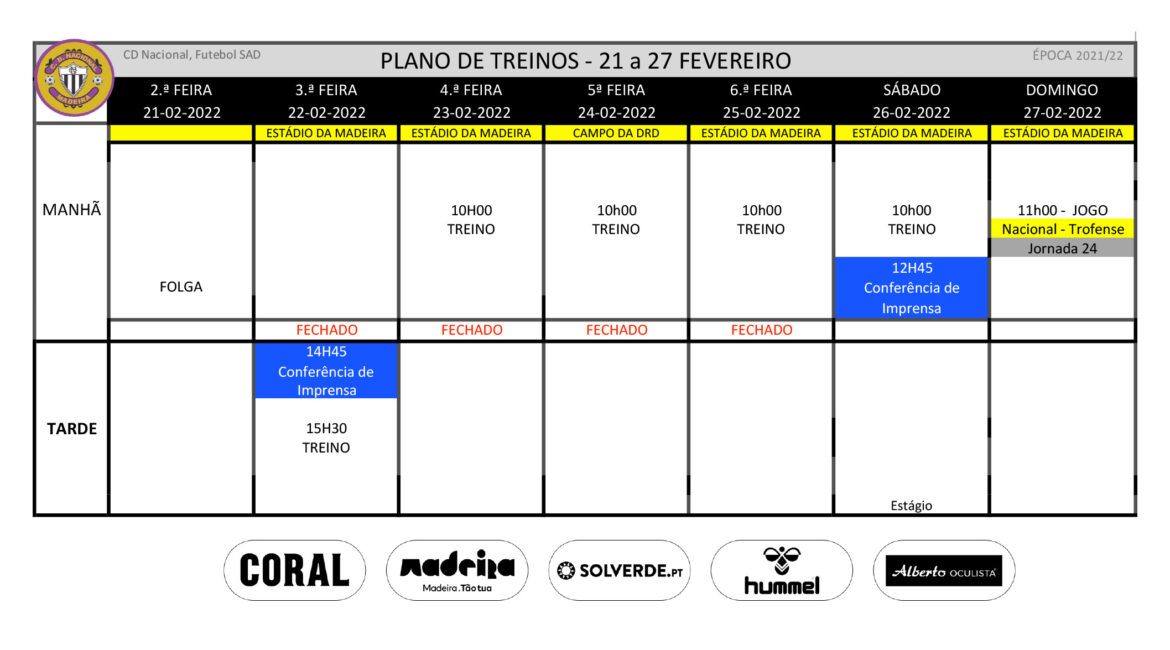 CD Nacional, Futebol SAD

PLANO DE TREINOS - 21 a 27 FEVEREIRO

ÉPOCA 2021/22

| | 2.ª FEIRA 21-02-2022 | 3.ª FEIRA 22-02-2022 | 4.ª FEIRA 23-02-2022 | 5ª FEIRA 24-02-2022 | 6.ª FEIRA 25-02-2022 | SÁBADO 26-02-2022 | DOMINGO 27-02-2022 |
|---|---|---|---|---|---|---|---|
| | | ESTÁDIO DA MADEIRA | ESTÁDIO DA MADEIRA | CAMPO DA DRD | ESTÁDIO DA MADEIRA | ESTÁDIO DA MADEIRA | ESTÁDIO DA MADEIRA |
| MANHÃ | FOLGA | | 10H00 TREINO | 10h00 TREINO | 10h00 TREINO | 10h00 TREINO 12H45 Conferência de Imprensa | 11h00 - JOGO Nacional - Trofense Jornada 24 |
| | | FECHADO | FECHADO | FECHADO | FECHADO | | |
| TARDE | | 14H45 Conferência de Imprensa 15H30 TREINO | | | | Estágio | |

CORAL
Madeira
Madeira. Tão tua
SOLVERDE.PT
hummel
Alberto OCULISTA